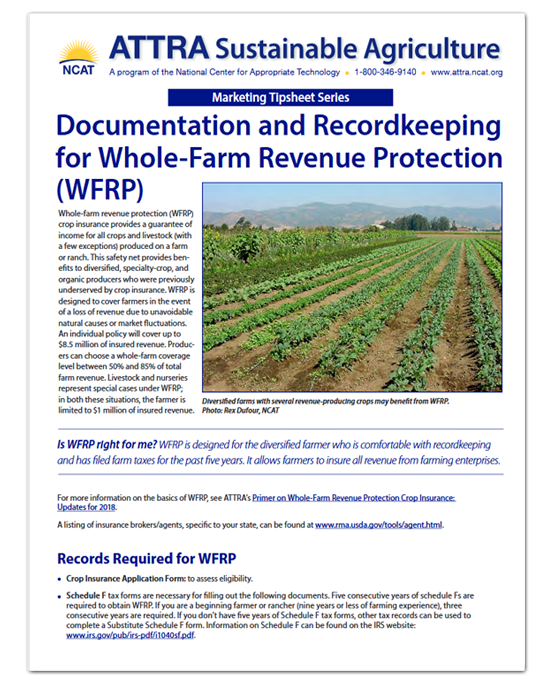 NCAT

ATTRA Sustainable Agriculture

A program of the National Center for Appropriate Technology • 1-800-346-9140 • www.attra.ncat.org

Marketing Tipsheet Series

Documentation and Recordkeeping for Whole-Farm Revenue Protection (WFRP)

Whole-farm revenue protection (WFRP) crop insurance provides a guarantee of income for all crops and livestock (with a few exceptions) produced on a farm or ranch. This safety net provides benefits to diversified, specialty-crop, and organic producers who were previously underserved by crop insurance. WFRP is designed to cover farmers in the event of a loss of revenue due to unavoidable natural causes or market fluctuations. An individual policy will cover up to $8.5 million of insured revenue. Producers can choose a whole-farm coverage level between 50% and 85% of total farm revenue. Livestock and nurseries represent special cases under WFRP; in both these situations, the farmer is limited to $1 million of insured revenue.

Diversified farms with several revenue-producing crops may benefit from WFRP. Photo: Rex Dufour, NCAT

Is WFRP right for me? WFRP is designed for the diversified farmer who is comfortable with recordkeeping and has filed farm taxes for the past five years. It allows farmers to insure all revenue from farming enterprises.

For more information on the basics of WFRP, see ATTRA's Primer on Whole-Farm Revenue Protection Crop Insurance: Updates for 2018.

A listing of insurance brokers/agents, specific to your state, can be found at www.rma.usda.gov/tools/agent.html.

Records Required for WFRP

• Crop Insurance Application Form: to assess eligibility.

• Schedule F tax forms are necessary for filling out the following documents. Five consecutive years of schedule Fs are required to obtain WFRP. If you are a beginning farmer or rancher (nine years or less of farming experience), three consecutive years are required. If you don't have five years of Schedule F tax forms, other tax records can be used to complete a Substitute Schedule F form. Information on Schedule F can be found on the IRS website: www.irs.gov/pub/irs-pdf/i1040sf.pdf.